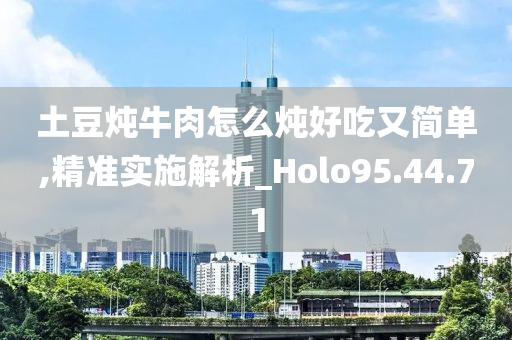 土豆炖牛肉怎么炖好吃又简单,精准实施解析_Holo95.44.71